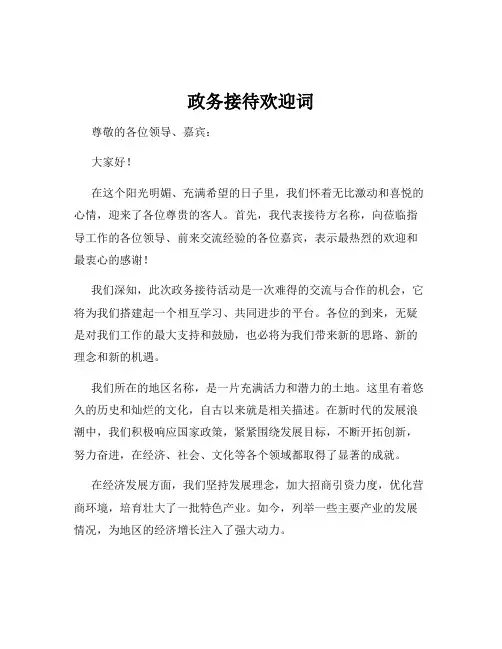 政务接待欢迎词

尊敬的各位领导、嘉宾：

大家好！

在这个阳光明媚、充满希望的日子里，我们怀着无比激动和喜悦的心情，迎来了各位尊贵的客人。首先，我代表接待方名称，向莅临指导工作的各位领导、前来交流经验的各位嘉宾，表示最热烈的欢迎和最衷心的感谢！

我们深知，此次政务接待活动是一次难得的交流与合作的机会，它将为我们搭建起一个相互学习、共同进步的平台。各位的到来，无疑是对我们工作的最大支持和鼓励，也必将为我们带来新的思路、新的理念和新的机遇。

我们所在的地区名称，是一片充满活力和潜力的土地。这里有着悠久的历史和灿烂的文化，自古以来就是相关描述。在新时代的发展浪潮中，我们积极响应国家政策，紧紧围绕发展目标，不断开拓创新，努力奋进，在经济、社会、文化等各个领域都取得了显著的成就。

在经济发展方面，我们坚持发展理念，加大招商引资力度，优化营商环境，培育壮大了一批特色产业。如今，列举一些主要产业的发展情况，为地区的经济增长注入了强大动力。